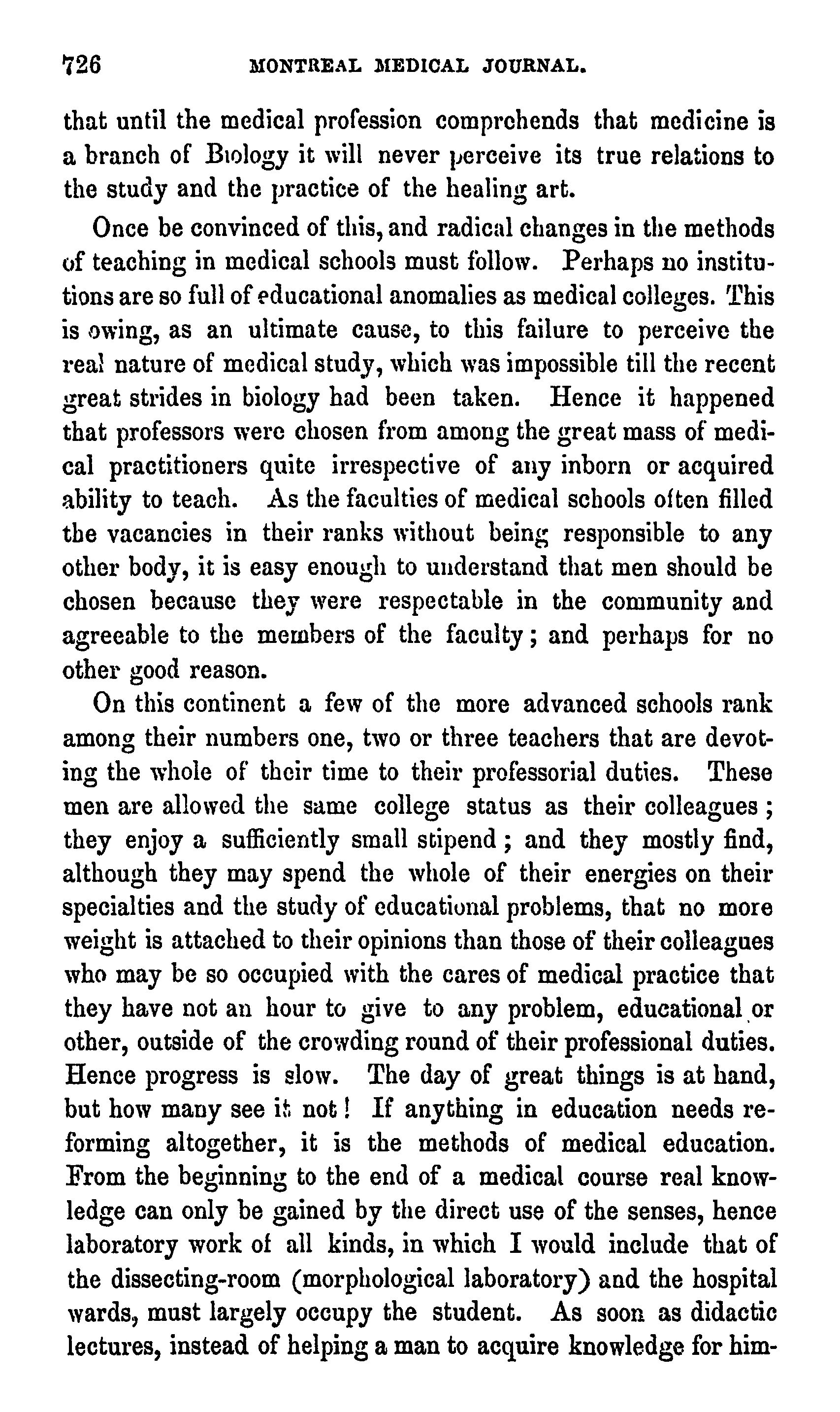 726 MONTREAL MEDICAL JOURNAL.

that until the medical profession comprehends that medicine is a branch of Biology it will never perceive its true relations to the study and the practice of the healing art.

Once be convinced of this, and radical changes in the methods of teaching in medical schools must follow. Perhaps no institutions are so full of educational anomalies as medical colleges. This is owing, as an ultimate cause, to this failure to perceive the real nature of medical study, which was impossible till the recent great strides in biology had been taken. Hence it happened that professors were chosen from among the great mass of medical practitioners quite irrespective of any inborn or acquired ability to teach. As the faculties of medical schools often filled the vacancies in their ranks without being responsible to any other body, it is easy enough to understand that men should be chosen because they were respectable in the community and agreeable to the members of the faculty; and perhaps for no other good reason.

On this continent a few of the more advanced schools rank among their numbers one, two or three teachers that are devoting the whole of their time to their professorial duties. These men are allowed the same college status as their colleagues; they enjoy a sufficiently small stipend; and they mostly find, although they may spend the whole of their energies on their specialties and the study of educational problems, that no more weight is attached to their opinions than those of their colleagues who may be so occupied with the cares of medical practice that they have not an hour to give to any problem, educational or other, outside of the crowding round of their professional duties. Hence progress is slow. The day of great things is at hand, but how many see it not! If anything in education needs reforming altogether, it is the methods of medical education. From the beginning to the end of a medical course real knowledge can only be gained by the direct use of the senses, hence laboratory work of all kinds, in which I would include that of the dissecting-room (morphological laboratory) and the hospital wards, must largely occupy the student. As soon as didactic lectures, instead of helping a man to acquire knowledge for him-